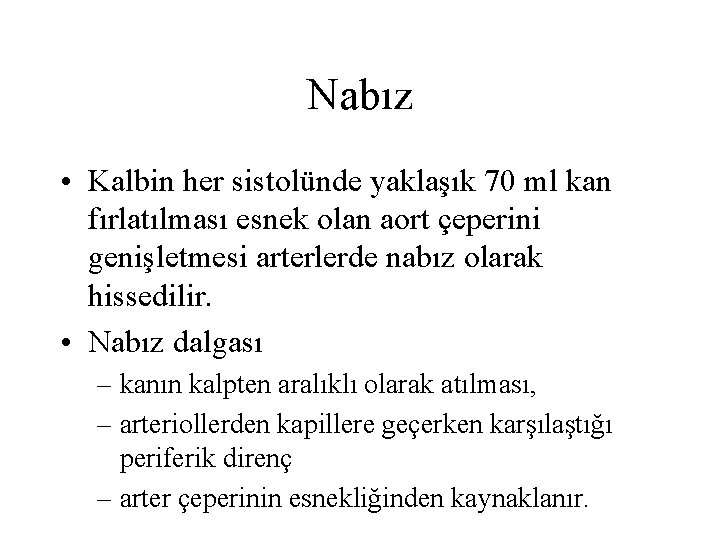 Nabız

• Kalbin her sistolünde yaklaşık 70 ml kan fırlatılması esnek olan aort çeperini genişletmesi arterlerde nabız olarak hissedilir.

• Nabız dalgası
– kanın kalpten aralıklı olarak atılması,
– arteriollerden kapillere geçerken karşılaştığı periferik direnç
– arter çeperinin esnekliğinden kaynaklanır.